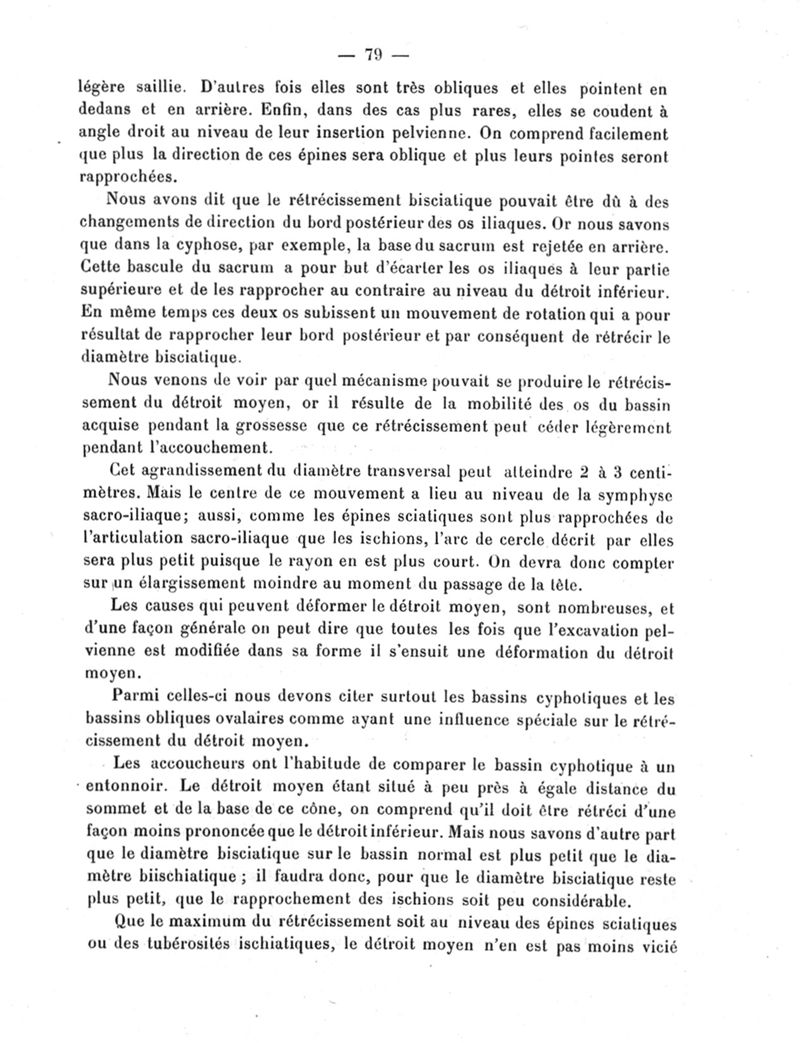 — 79 —

légère saillie. D'autres fois elles sont très obliques et elles pointent en dedans et en arrière. Enfin, dans des cas plus rares, elles se coudent à angle droit au niveau de leur insertion pelvienne. On comprend facilement que plus la direction de ces épines sera oblique et plus leurs pointes seront rapprochées.

Nous avons dit que le rétrécissement bisciatique pouvait être dû à des changements de direction du bord postérieur des os iliaques. Or nous savons que dans la cyphose, par exemple, la base du sacrum est rejetée en arrière. Cette bascule du sacrum a pour but d'écarter les os iliaques à leur partie supérieure et de les rapprocher au contraire au niveau du détroit inférieur. En même temps ces deux os subissent un mouvement de rotation qui a pour résultat de rapprocher leur bord postérieur et par conséquent de rétrécir le diamètre bisciatique.

Nous venons de voir par quel mécanisme pouvait se produire le rétrécissement du détroit moyen, or il résulte de la mobilité des os du bassin acquise pendant la grossesse que ce rétrécissement peut céder légèrement pendant l'accouchement.

Cet agrandissement du diamètre transversal peut atteindre 2 à 3 centimètres. Mais le centre de ce mouvement a lieu au niveau de la symphyse sacro-iliaque; aussi, comme les épines sciatiques sont plus rapprochées de l'articulation sacro-iliaque que les ischions, l'arc de cercle décrit par elles sera plus petit puisque le rayon en est plus court. On devra donc compter sur un élargissement moindre au moment du passage de la tête.

Les causes qui peuvent déformer le détroit moyen, sont nombreuses, et d'une façon générale on peut dire que toutes les fois que l'excavation pelvienne est modifiée dans sa forme il s'ensuit une déformation du détroit moyen.

Parmi celles-ci nous devons citer surtout les bassins cyphotiques et les bassins obliques ovalaires comme ayant une influence spéciale sur le rétrécissement du détroit moyen.

Les accoucheurs ont l'habitude de comparer le bassin cyphotique à un entonnoir. Le détroit moyen étant situé à peu près à égale distance du sommet et de la base de ce cône, on comprend qu'il doit être rétréci d'une façon moins prononcée que le détroit inférieur. Mais nous savons d'autre part que le diamètre bisciatique sur le bassin normal est plus petit que le diamètre biischiatique ; il faudra donc, pour que le diamètre bisciatique reste plus petit, que le rapprochement des ischions soit peu considérable.

Que le maximum du rétrécissement soit au niveau des épines sciatiques ou des tubérosités ischiatiques, le détroit moyen n'en est pas moins vicié